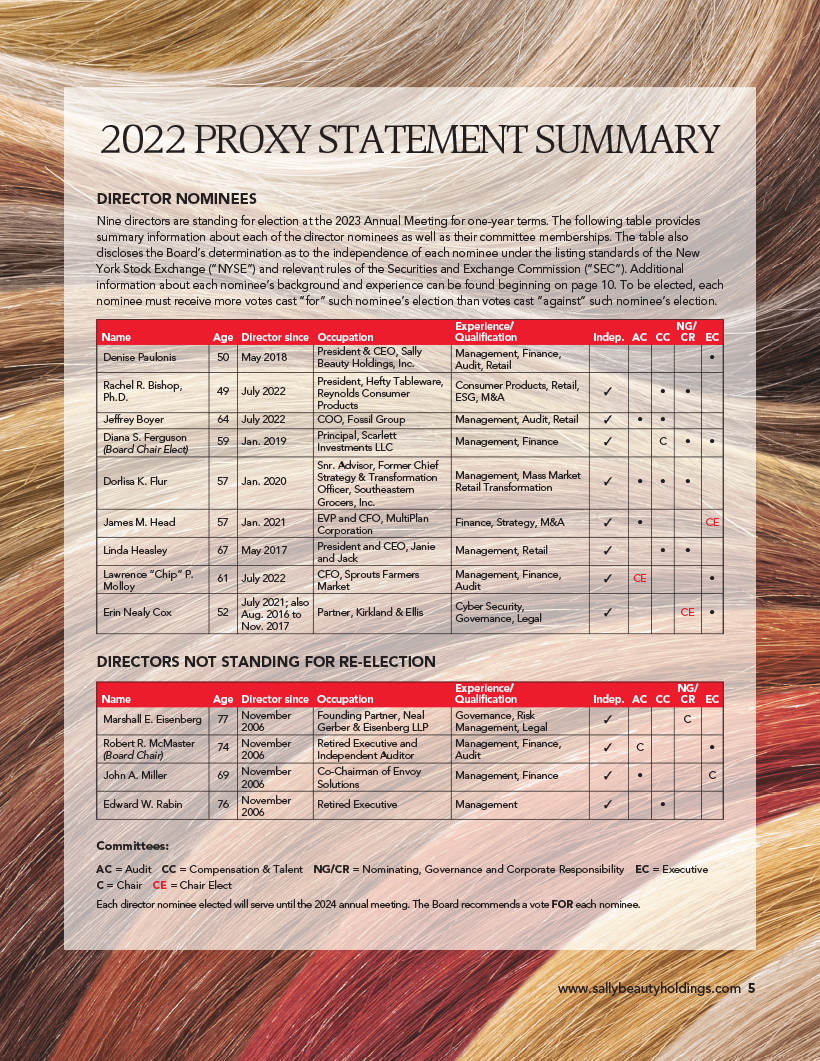 2022 PROXY STATEMENT SUMMARY

DIRECTOR NOMINEES

Nine directors are standing for election at the 2023 Annual Meeting for one-year terms. The following table provides summary information about each of the director nominees as well as their committee memberships. The table also discloses the Board's determination as to the independence of each nominee under the listing standards of the New York Stock Exchange ("NYSE") and relevant rules of the Securities and Exchange Commission ("SEC"). Additional information about each nominee's background and experience can be found beginning on page 10. To be elected, each nominee must receive more votes cast "for" such nominee's election than votes cast "against" such nominee's election.

| Name | Age | Director since | Occupation | Experience/ Qualification | Indep. | AC | CC | NG/ CR | EC |
|---|---|---|---|---|---|---|---|---|---|
| Denise Paulonis | 50 | May 2018 | President & CEO, Sally Beauty Holdings, Inc. | Management, Finance, Audit, Retail | | | | | • |
| Rachel R. Bishop, Ph.D. | 49 | July 2022 | President, Hefty Tableware, Reynolds Consumer Products | Consumer Products, Retail, ESG, M&A | ✓ | | • | • | |
| Jeffrey Boyer | 64 | July 2022 | COO, Fossil Group | Management, Audit, Retail | ✓ | • | • | | |
| Diana S. Ferguson (Board Chair Elect) | 59 | Jan. 2019 | Principal, Scarlett Investments LLC | Management, Finance | ✓ | | C | • | • |
| Dorlisa K. Flur | 57 | Jan. 2020 | Snr. Advisor, Former Chief Strategy & Transformation Officer, Southeastern Grocers, Inc. | Management, Mass Market Retail Transformation | ✓ | • | • | • | |
| James M. Head | 57 | Jan. 2021 | EVP and CFO, MultiPlan Corporation | Finance, Strategy, M&A | ✓ | • | | | CE |
| Linda Heasley | 67 | May 2017 | President and CEO, Janie and Jack | Management, Retail | ✓ | | • | • | |
| Lawrence "Chip" P. Molloy | 61 | July 2022 | CFO, Sprouts Farmers Market | Management, Finance, Audit | ✓ | CE | | | • |
| Erin Nealy Cox | 52 | July 2021; also Aug. 2016 to Nov. 2017 | Partner, Kirkland & Ellis | Cyber Security, Governance, Legal | ✓ | | | CE | • |

DIRECTORS NOT STANDING FOR RE-ELECTION

| Name | Age | Director since | Occupation | Experience/ Qualification | Indep. | AC | CC | NG/ CR | EC |
|---|---|---|---|---|---|---|---|---|---|
| Marshall E. Eisenberg | 77 | November 2006 | Founding Partner, Neal Gerber & Eisenberg LLP | Governance, Risk Management, Legal | ✓ | | | C | |
| Robert R. McMaster (Board Chair) | 74 | November 2006 | Retired Executive and Independent Auditor | Management, Finance, Audit | ✓ | C | | | • |
| John A. Miller | 69 | November 2006 | Co-Chairman of Envoy Solutions | Management, Finance | ✓ | • | | | C |
| Edward W. Rabin | 76 | November 2006 | Retired Executive | Management | ✓ | | • | | |

Committees:
AC = Audit CC = Compensation & Talent NG/CR = Nominating, Governance and Corporate Responsibility EC = Executive
C = Chair CE = Chair Elect

Each director nominee elected will serve until the 2024 annual meeting. The Board recommends a vote FOR each nominee.

www.sallybeautyholdings.com 5